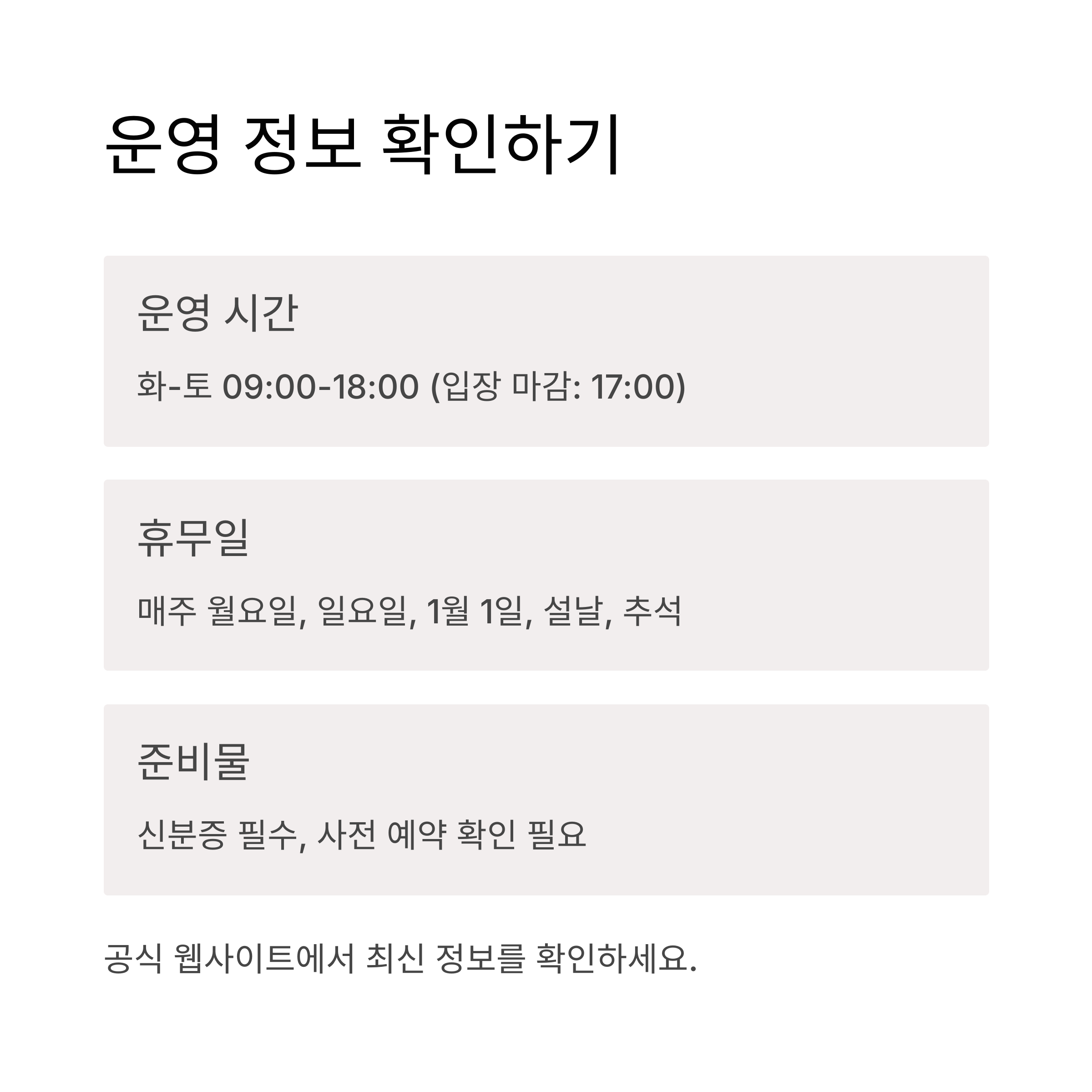 운영 정보 확인하기

운영 시간

화-토 09:00-18:00 (입장 마감: 17:00)

휴무일

매주 월요일, 일요일, 1월 1일, 설날, 추석

준비물

신분증 필수, 사전 예약 확인 필요

공식 웹사이트에서 최신 정보를 확인하세요.